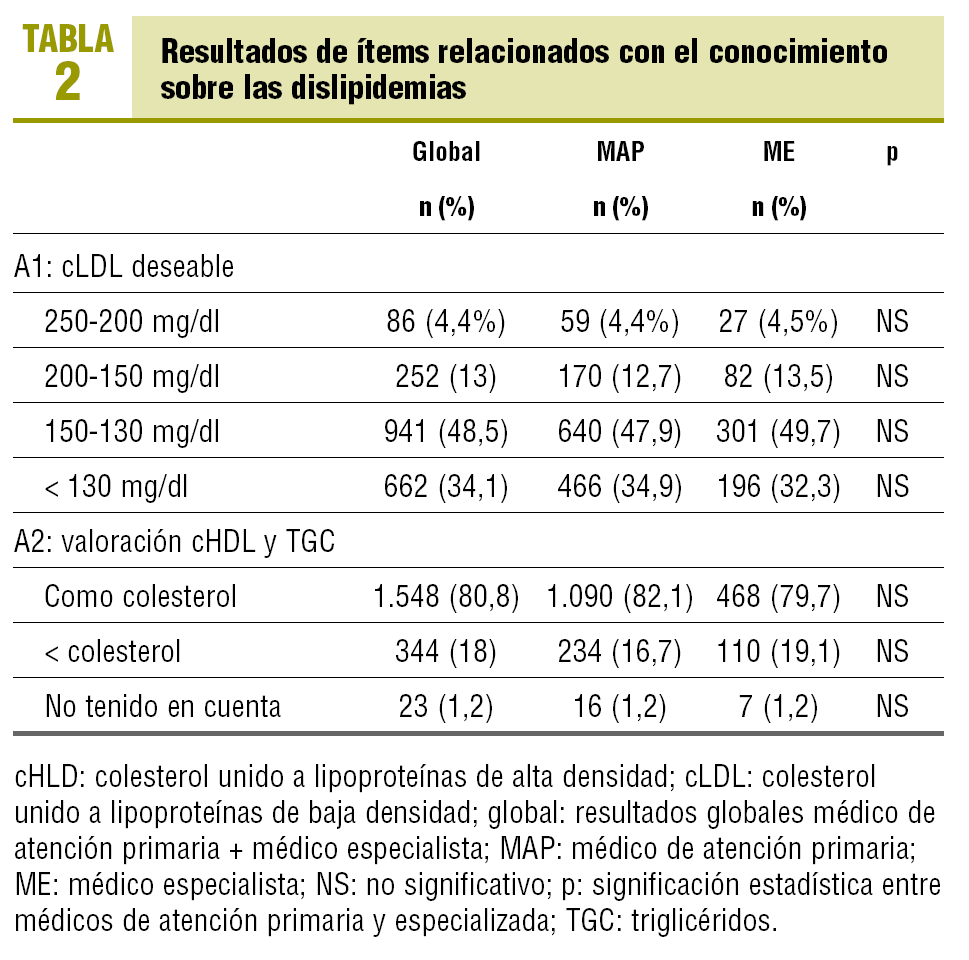 TABLA 2

Resultados de ítems relacionados con el conocimiento sobre las dislipidemias

| | Global n (%) | MAP n (%) | ME n (%) | p |
|---|---|---|---|---|
| A1: cLDL deseable | | | | |
| 250-200 mg/dl | 86 (4,4%) | 59 (4,4%) | 27 (4,5%) | NS |
| 200-150 mg/dl | 252 (13) | 170 (12,7) | 82 (13,5) | NS |
| 150-130 mg/dl | 941 (48,5) | 640 (47,9) | 301 (49,7) | NS |
| < 130 mg/dl | 662 (34,1) | 466 (34,9) | 196 (32,3) | NS |
| A2: valoración cHDL y TGC | | | | |
| Como colesterol | 1.548 (80,8) | 1.090 (82,1) | 468 (79,7) | NS |
| < colesterol | 344 (18) | 234 (16,7) | 110 (19,1) | NS |
| No tenido en cuenta | 23 (1,2) | 16 (1,2) | 7 (1,2) | NS |

cHLD: colesterol unido a lipoproteínas de alta densidad; cLDL: colesterol unido a lipoproteínas de baja densidad; global: resultados globales médico de atención primaria + médico especialista; MAP: médico de atención primaria; ME: médico especialista; NS: no significativo; p: significación estadística entre médicos de atención primaria y especializada; TGC: triglicéridos.